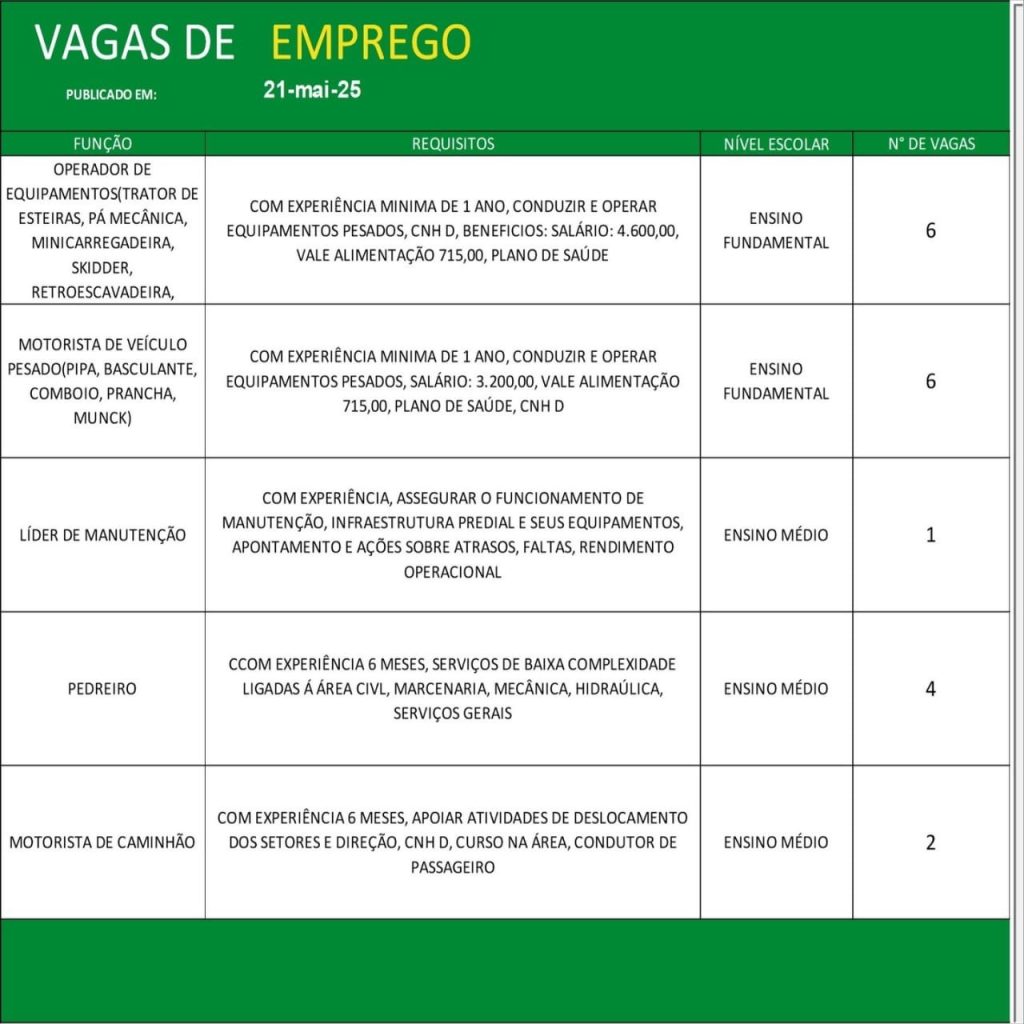 VAGAS DE EMPREGO

PUBLICADO EM: 21-mai-25

| FUNÇÃO | REQUISITOS | NÍVEL ESCOLAR | N° DE VAGAS |
|---|---|---|---|
| OPERADOR DE EQUIPAMENTOS(TRATOR DE ESTEIRAS, PÁ MECÂNICA, MINICARREGADEIRA, SKIDDER, RETROESCAVADEIRA, | COM EXPERIÊNCIA MINIMA DE 1 ANO, CONDUZIR E OPERAR EQUIPAMENTOS PESADOS, CNH D, BENEFICIOS: SALÁRIO: 4.600,00, VALE ALIMENTAÇÃO 715,00, PLANO DE SAÚDE | ENSINO FUNDAMENTAL | 6 |
| MOTORISTA DE VEÍCULO PESADO(PIPA, BASCULANTE, COMBOIO, PRANCHA, MUNCK) | COM EXPERIÊNCIA MINIMA DE 1 ANO, CONDUZIR E OPERAR EQUIPAMENTOS PESADOS, SALÁRIO: 3.200,00, VALE ALIMENTAÇÃO 715,00, PLANO DE SAÚDE, CNH D | ENSINO FUNDAMENTAL | 6 |
| LÍDER DE MANUTENÇÃO | COM EXPERIÊNCIA, ASSEGURAR O FUNCIONAMENTO DE MANUTENÇÃO, INFRAESTRUTURA PREDIAL E SEUS EQUIPAMENTOS, APONTAMENTO E AÇÕES SOBRE ATRASOS, FALTAS, RENDIMENTO OPERACIONAL | ENSINO MÉDIO | 1 |
| PEDREIRO | CCOM EXPERIÊNCIA 6 MESES, SERVIÇOS DE BAIXA COMPLEXIDADE LIGADAS Á ÁREA CIVL, MARCENARIA, MECÂNICA, HIDRAÚLICA, SERVIÇOS GERAIS | ENSINO MÉDIO | 4 |
| MOTORISTA DE CAMINHÃO | COM EXPERIÊNCIA 6 MESES, APOIAR ATIVIDADES DE DESLOCAMENTO DOS SETORES E DIREÇÃO, CNH D, CURSO NA ÁREA, CONDUTOR DE PASSAGEIRO | ENSINO MÉDIO | 2 |